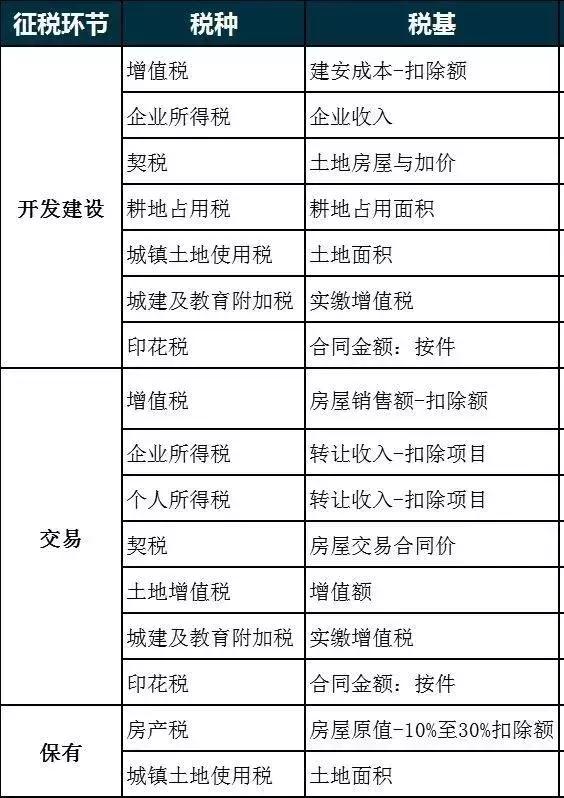 | 征税环节 | 税种 | 税基 |
|---|---|---|
| 开发建设 | 增值税 | 建安成本-扣除额 |
| | 企业所得税 | 企业收入 |
| | 契税 | 土地房屋与加价 |
| | 耕地占用税 | 耕地占用面积 |
| | 城镇土地使用税 | 土地面积 |
| | 城建及教育附加税 | 实缴增值税 |
| | 印花税 | 合同金额：按件 |
| 交易 | 增值税 | 房屋销售额-扣除额 |
| | 企业所得税 | 转让收入-扣除项目 |
| | 个人所得税 | 转让收入-扣除项目 |
| | 契税 | 房屋交易合同价 |
| | 土地增值税 | 增值额 |
| | 城建及教育附加税 | 实缴增值税 |
| | 印花税 | 合同金额：按件 |
| 保有 | 房产税 | 房屋原值-10%至30%扣除额 |
| | 城镇土地使用税 | 土地面积 |